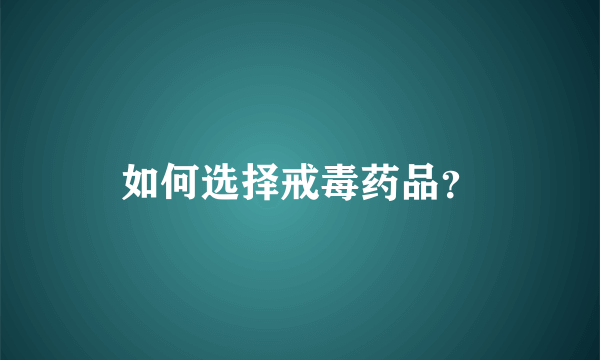 如何选择戒毒药品?